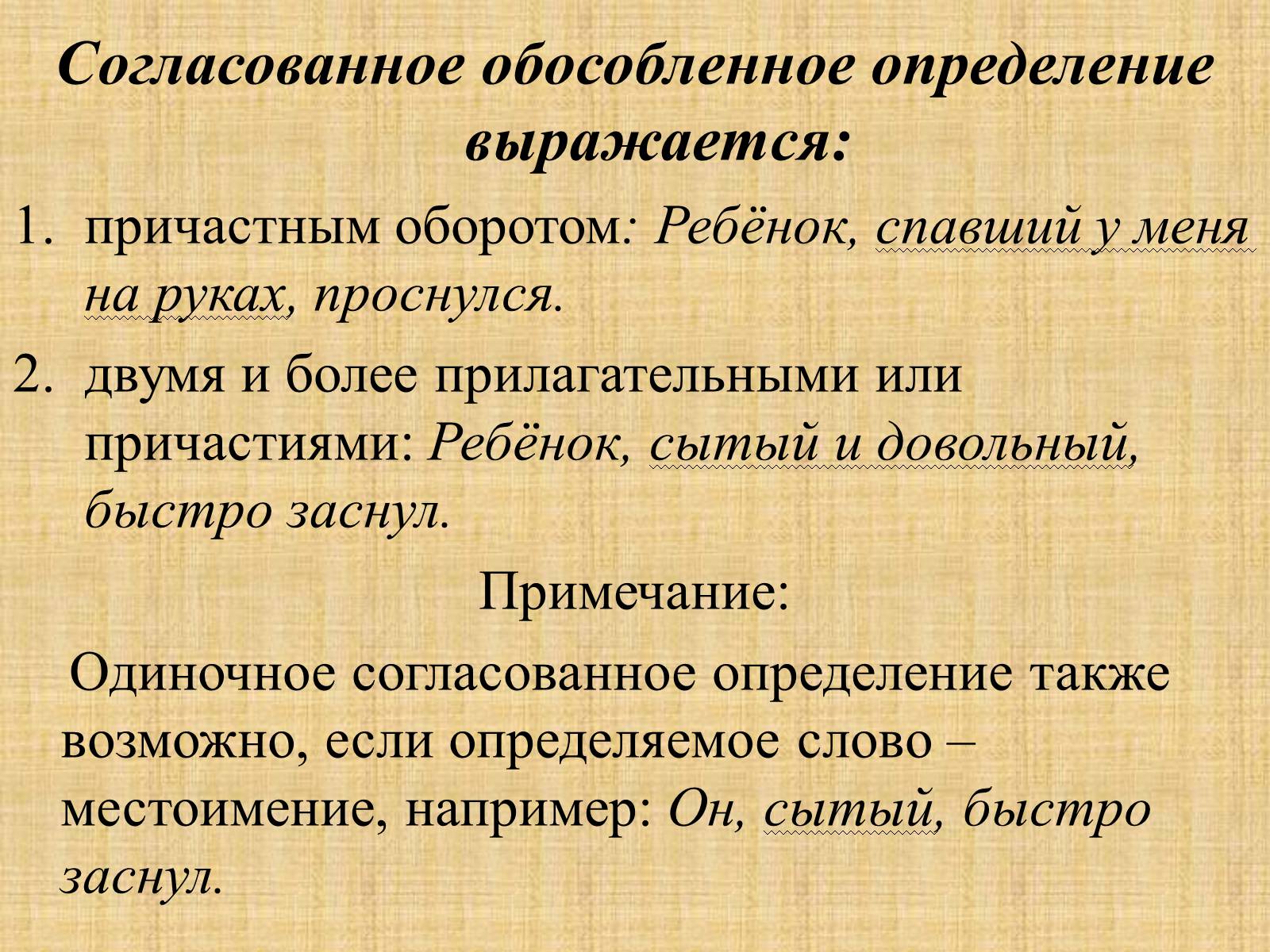 Согласованное обособленное определение выражается:

1. причастным оборотом: Ребёнок, спавший у меня на руках, проснулся.
2. двумя и более прилагательными или причастиями: Ребёнок, сытый и довольный, быстро заснул.

Примечание:

Одиночное согласованное определение также возможно, если определяемое слово – местоимение, например: Он, сытый, быстро заснул.